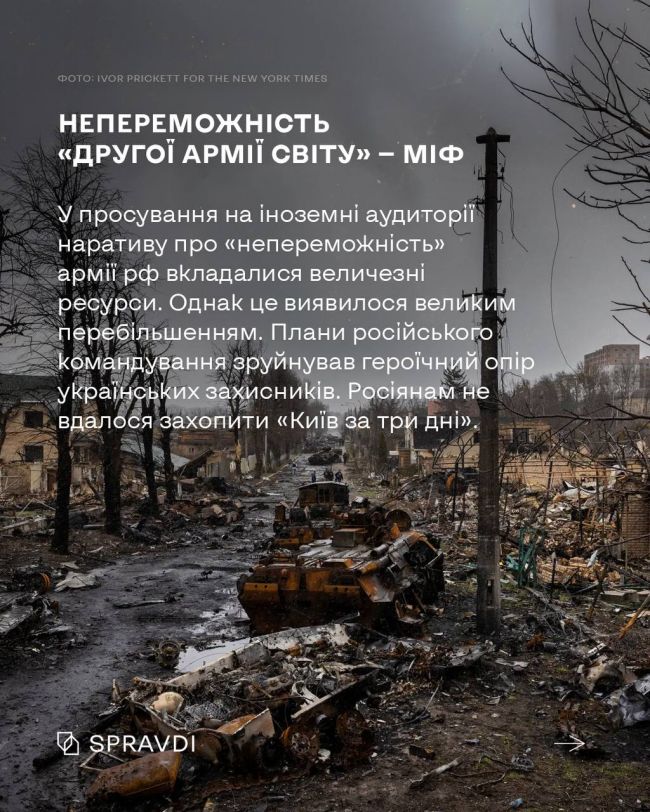 ФОТО: IVOR PRICKETT FOR THE NEW YORK TIMES

НЕПЕРЕМОЖНІСТЬ «ДРУГОЇ АРМІЇ СВІТУ» – МІФ

У просування на іноземні аудиторії наративу про «непереможність» армії рф вкладалися величезні ресурси. Однак це виявилося великим перебільшенням. Плани російського командування зруйнував героїчний опір українських захисників. Росіянам не вдалося захопити «Київ за три дні».

SPRAVDI